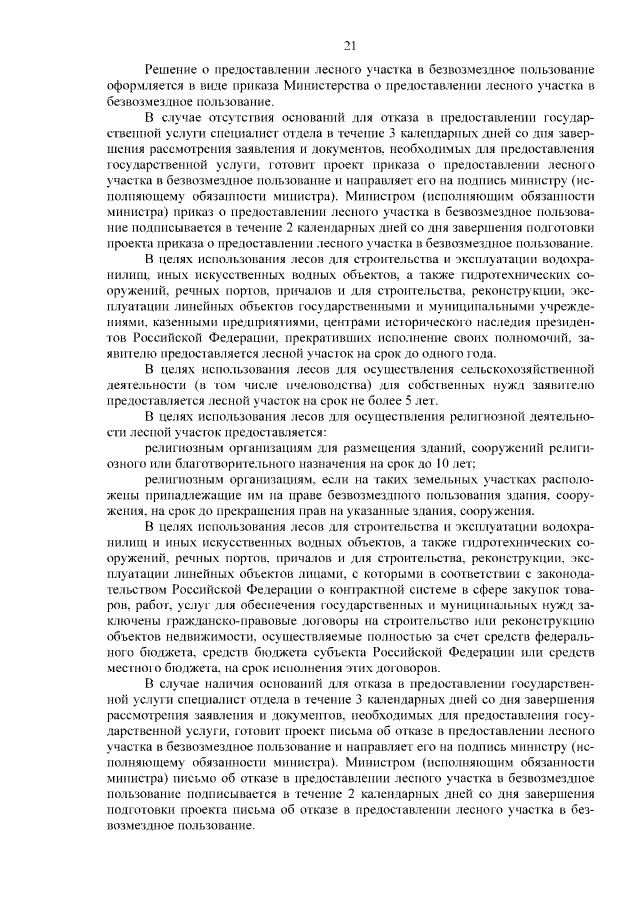 21

Решение о предоставлении лесного участка в безвозмездное пользование оформляется в виде приказа Министерства о предоставлении лесного участка в безвозмездное пользование.

В случае отсутствия оснований для отказа в предоставлении государственной услуги специалист отдела в течение 3 календарных дней со дня завершения рассмотрения заявления и документов, необходимых для предоставления государственной услуги, готовит проект приказа о предоставлении лесного участка в безвозмездное пользование и направляет его на подпись министру (исполняющему обязанности министра). Министром (исполняющим обязанности министра) приказ о предоставлении лесного участка в безвозмездное пользование подписывается в течение 2 календарных дней со дня завершения подготовки проекта приказа о предоставлении лесного участка в безвозмездное пользование.

В целях использования лесов для строительства и эксплуатации водохранилищ, иных искусственных водных объектов, а также гидротехнических сооружений, речных портов, причалов и для строительства, реконструкции, эксплуатации линейных объектов государственными и муниципальными учреждениями, казенными предприятиями, центрами исторического наследия президентов Российской Федерации, прекративших исполнение своих полномочий, заявителю предоставляется лесной участок на срок до одного года.

В целях использования лесов для осуществления сельскохозяйственной деятельности (в том числе пчеловодства) для собственных нужд заявителю предоставляется лесной участок на срок не более 5 лет.

В целях использования лесов для осуществления религиозной деятельности лесной участок предоставляется:

религиозным организациям для размещения зданий, сооружений религиозного или благотворительного назначения на срок до 10 лет;

религиозным организациям, если на таких земельных участках расположены принадлежащие им на праве безвозмездного пользования здания, сооружения, на срок до прекращения прав на указанные здания, сооружения.

В целях использования лесов для строительства и эксплуатации водохранилищ и иных искусственных водных объектов, а также гидротехнических сооружений, речных портов, причалов и для строительства, реконструкции, эксплуатации линейных объектов лицами, с которыми в соответствии с законодательством Российской Федерации о контрактной системе в сфере закупок товаров, работ, услуг для обеспечения государственных и муниципальных нужд заключены гражданско-правовые договоры на строительство или реконструкцию объектов недвижимости, осуществляемые полностью за счет средств федерального бюджета, средств бюджета субъекта Российской Федерации или средств местного бюджета, на срок исполнения этих договоров.

В случае наличия оснований для отказа в предоставлении государственной услуги специалист отдела в течение 3 календарных дней со дня завершения рассмотрения заявления и документов, необходимых для предоставления государственной услуги, готовит проект письма об отказе в предоставлении лесного участка в безвозмездное пользование и направляет его на подпись министру (исполняющему обязанности министра). Министром (исполняющим обязанности министра) письмо об отказе в предоставлении лесного участка в безвозмездное пользование подписывается в течение 2 календарных дней со дня завершения подготовки проекта письма об отказе в предоставлении лесного участка в безвозмездное пользование.